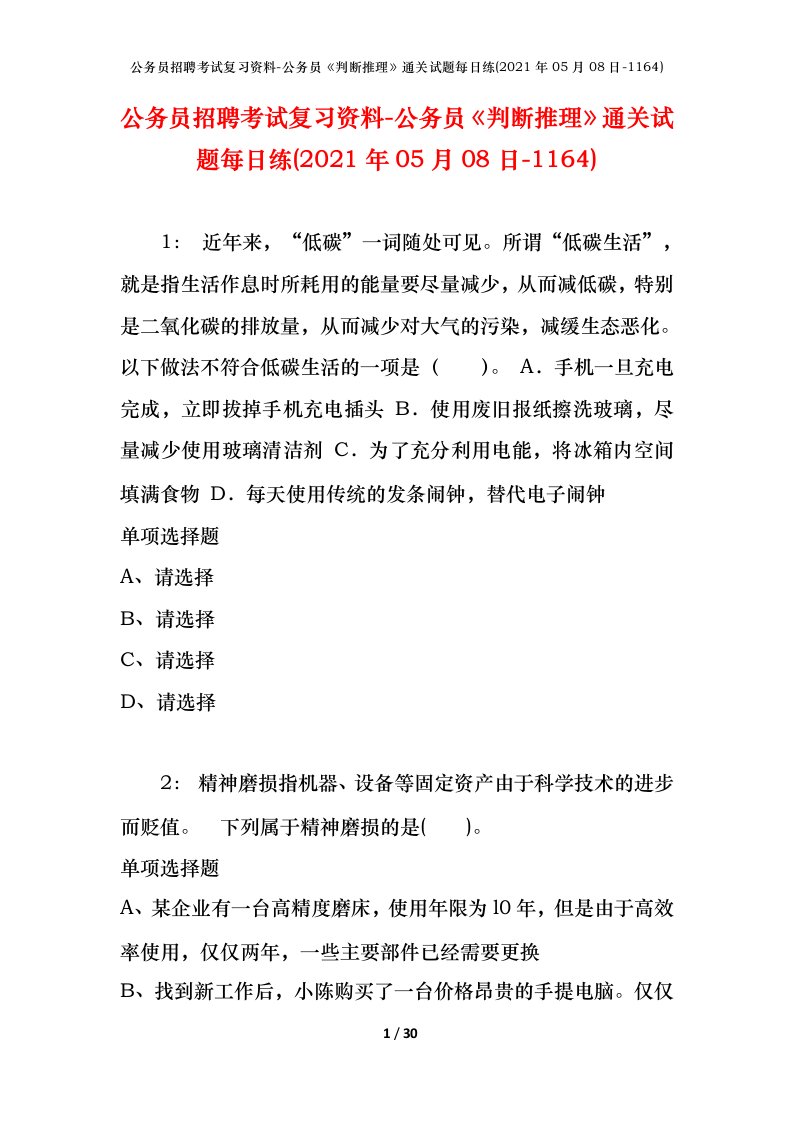 公务员招聘考试复习资料-公务员《判断推理》通关试题每日练(2021 年 05 月 08 日-1164)

公务员招聘考试复习资料-公务员《判断推理》通关试题每日练(2021 年 05 月 08 日-1164)

1： 近年来，“低碳”一词随处可见。所谓“低碳生活”，就是指生活作息时所耗用的能量要尽量减少，从而减低碳，特别是二氧化碳的排放量，从而减少对大气的污染，减缓生态恶化。以下做法不符合低碳生活的一项是（　　）。 A．手机一旦充电完成，立即拔掉手机充电插头 B．使用废旧报纸擦洗玻璃，尽量减少使用玻璃清洁剂 C．为了充分利用电能，将冰箱内空间填满食物 D．每天使用传统的发条闹钟，替代电子闹钟

单项选择题

A、请选择

B、请选择

C、请选择

D、请选择

2： 精神磨损指机器、设备等固定资产由于科学技术的进步而贬值。　下列属于精神磨损的是(　　)。

单项选择题

A、某企业有一台高精度磨床，使用年限为 10 年，但是由于高效率使用，仅仅两年，一些主要部件已经需要更换

B、找到新工作后，小陈购买了一台价格昂贵的手提电脑。仅仅

1 / 30